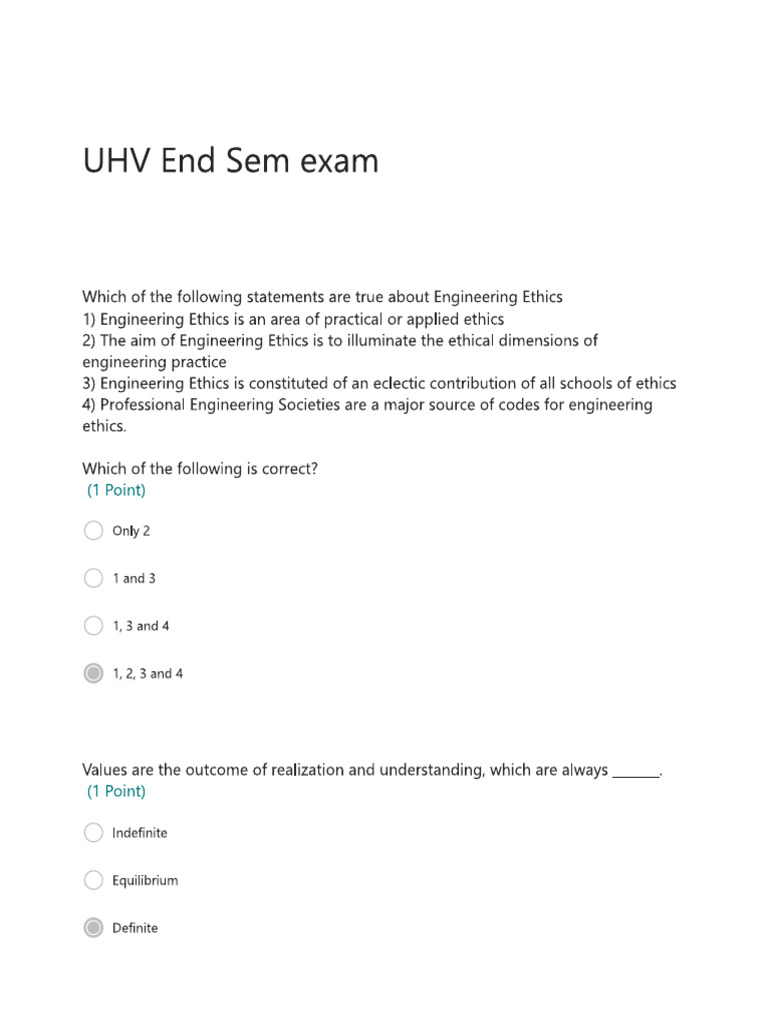 UHV End Sem exam

Which of the following statements are true about Engineering Ethics
1) Engineering Ethics is an area of practical or applied ethics
2) The aim of Engineering Ethics is to illuminate the ethical dimensions of engineering practice
3) Engineering Ethics is constituted of an eclectic contribution of all schools of ethics
4) Professional Engineering Societies are a major source of codes for engineering ethics.

Which of the following is correct?
(1 Point)

Only 2

1 and 3

1, 3 and 4

1, 2, 3 and 4

Values are the outcome of realization and understanding, which are always ______.
(1 Point)

Indefinite

Equilibrium

Definite